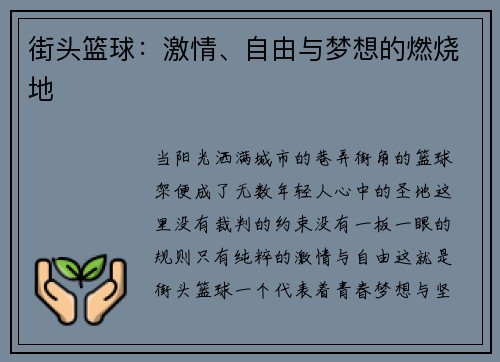 街头篮球：激情、自由与梦想的燃烧地

当阳光洒满城市的巷弄街角的篮球架便成了无数年轻人心中的圣地这里没有裁判的约束没有一板一眼的规则只有纯粹的激情与自由这就是街头篮球一个代表着青春梦想与坚